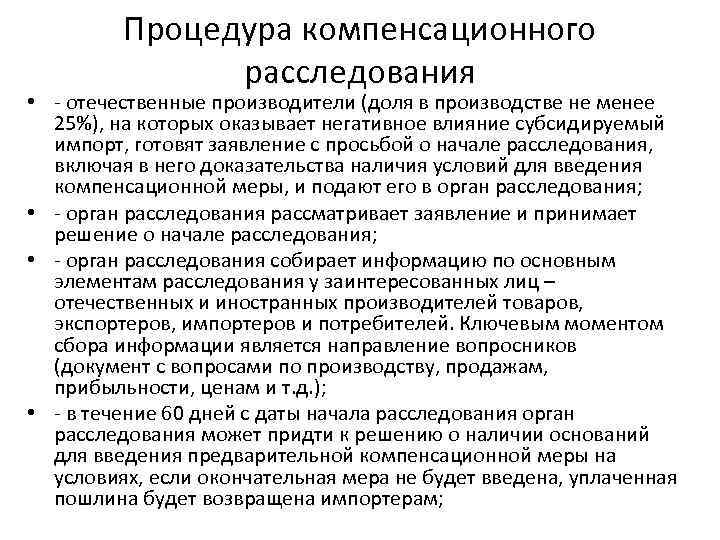 Процедура компенсационного расследования

• - отечественные производители (доля в производстве не менее 25%), на которых оказывает негативное влияние субсидируемый импорт, готовят заявление с просьбой о начале расследования, включая в него доказательства наличия условий для введения компенсационной меры, и подают его в орган расследования;

• - орган расследования рассматривает заявление и принимает решение о начале расследования;

• - орган расследования собирает информацию по основным элементам расследования у заинтересованных лиц – отечественных и иностранных производителей товаров, экспортеров, импортеров и потребителей. Ключевым моментом сбора информации является направление вопросников (документ с вопросами по производству, продажам, прибыльности, ценам и т.д.);

• - в течение 60 дней с даты начала расследования орган расследования может придти к решению о наличии оснований для введения предварительной компенсационной меры на условиях, если окончательная мера не будет введена, уплаченная пошлина будет возвращена импортерам;